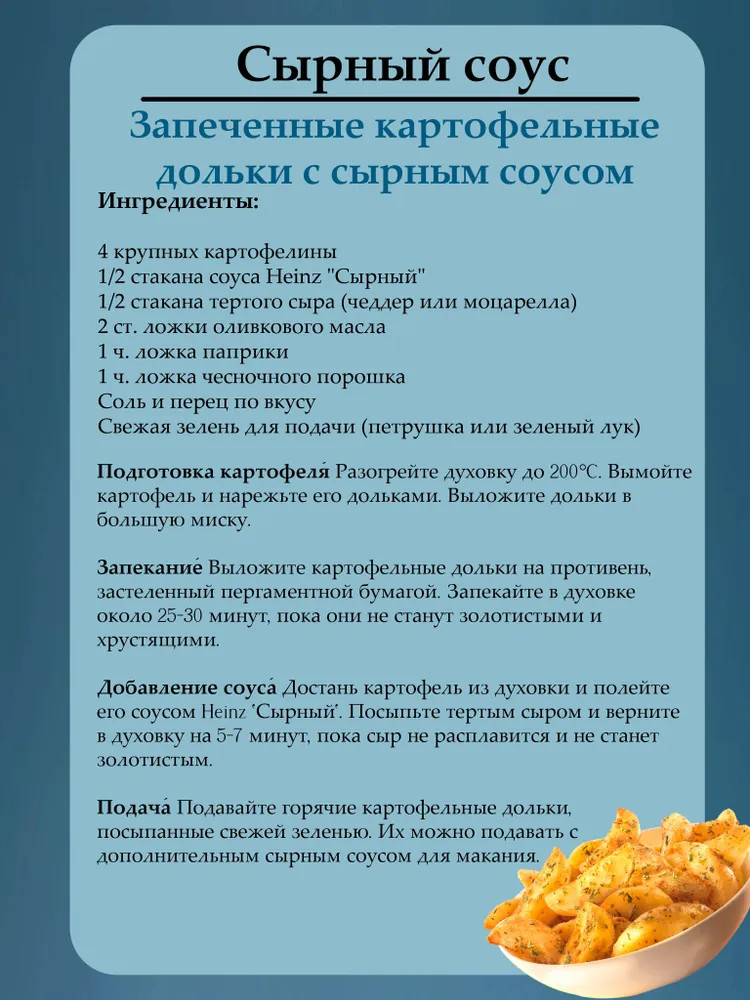 Сырный соус

Запеченные картофельные дольки с сырным соусом

Ингредиенты:

4 крупных картофелины
1/2 стакана соуса Heinz "Сырный"
1/2 стакана тертого сыра (чеддер или моцарелла)
2 ст. ложки оливкового масла
1 ч. ложка паприки
1 ч. ложка чесночного порошка
Соль и перец по вкусу
Свежая зелень для подачи (петрушка или зеленый лук)

Подготовка картофеля́ Разогрейте духовку до 200°C. Вымойте картофель и нарежьте его дольками. Выложите дольки в большую миску.

Запекание́ Выложите картофельные дольки на противень, застеленный пергаментной бумагой. Запекайте в духовке около 25-30 минут, пока они не станут золотистыми и хрустящими.

Добавление соуса́ Достань картофель из духовки и полейте его соусом Heinz 'Сырный'. Посыпьте тертым сыром и верните в духовку на 5-7 минут, пока сыр не расплавится и не станет золотистым.

Подача́ Подавайте горячие картофельные дольки, посыпанные свежей зеленью. Их можно подавать с дополнительным сырным соусом для макания.